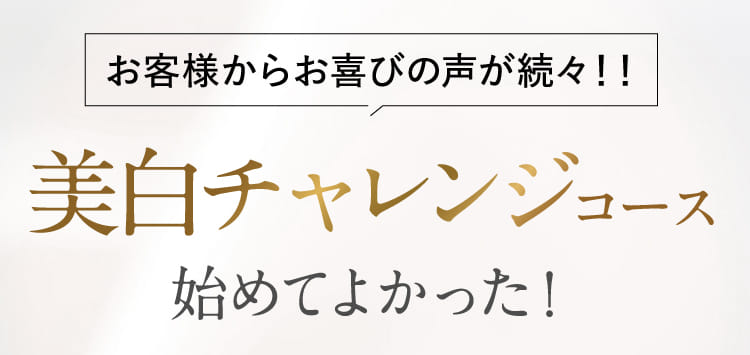 お客様からお喜びの声が続々！！

美白チャレンジコース

始めてよかった！